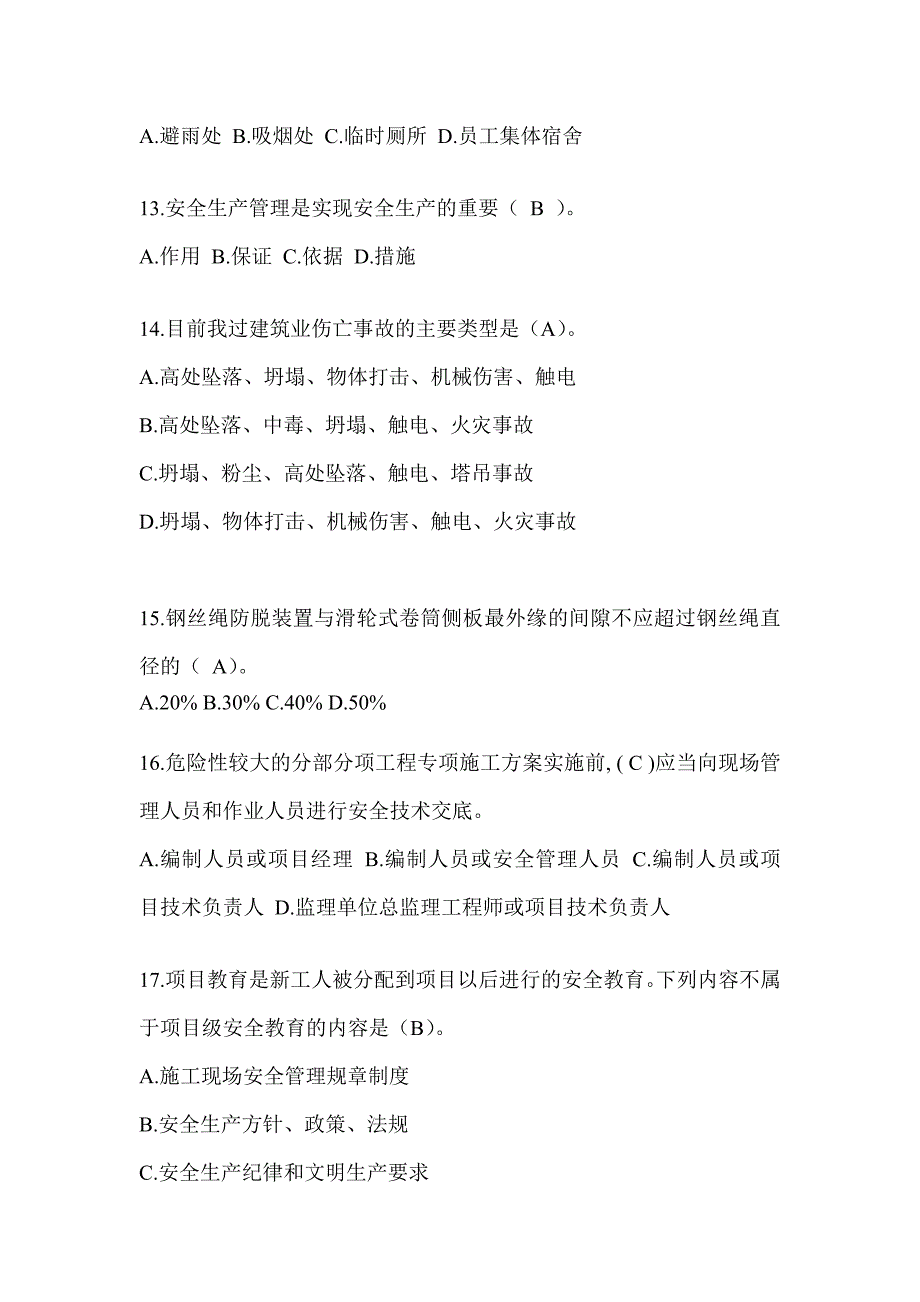 A.避雨处 B.吸烟处 C.临时厕所 D.员工集体宿舍

13.安全生产管理是实现安全生产的重要（ B ）。

A.作用 B.保证 C.依据 D.措施

14.目前我过建筑业伤亡事故的主要类型是（A）。

A.高处坠落、坍塌、物体打击、机械伤害、触电

B.高处坠落、中毒、坍塌、触电、火灾事故

C.坍塌、粉尘、高处坠落、触电、塔吊事故

D.坍塌、物体打击、机械伤害、触电、火灾事故

15.钢丝绳防脱装置与滑轮式卷筒侧板最外缘的间隙不应超过钢丝绳直径的（ A)。

A.20% B.30% C.40% D.50%

16.危险性较大的分部分项工程专项施工方案实施前, ( C )应当向现场管理人员和作业人员进行安全技术交底。

A.编制人员或项目经理 B.编制人员或安全管理人员 C.编制人员或项目技术负责人 D.监理单位总监理工程师或项目技术负责人

17.项目教育是新工人被分配到项目以后进行的安全教育。下列内容不属于项目级安全教育的内容是（B)。

A.施工现场安全管理规章制度

B.安全生产方针、政策、法规

C.安全生产纪律和文明生产要求